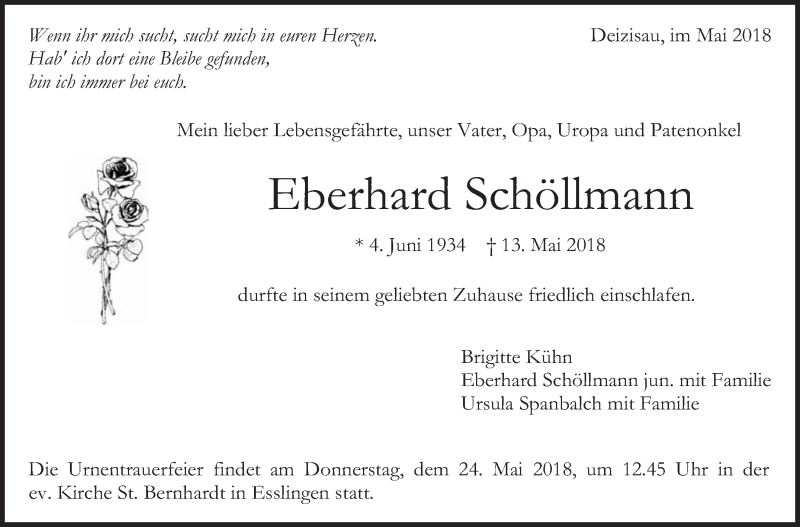 Wenn ihr mich sucht, sucht mich in euren Herzen.
Hab' ich dort eine Bleibe gefunden,
bin ich immer bei euch.

Deizisau, im Mai 2018

Mein lieber Lebensgefährte, unser Vater, Opa, Uropa und Patenonkel

Eberhard Schöllmann

* 4. Juni 1934 † 13. Mai 2018

durfte in seinem geliebten Zuhause friedlich einschlafen.

Brigitte Kühn
Eberhard Schöllmann jun. mit Familie
Ursula Spanbalch mit Familie

Die Urnentrauerfeier findet am Donnerstag, dem 24. Mai 2018, um 12.45 Uhr in der ev. Kirche St. Bernhardt in Esslingen statt.